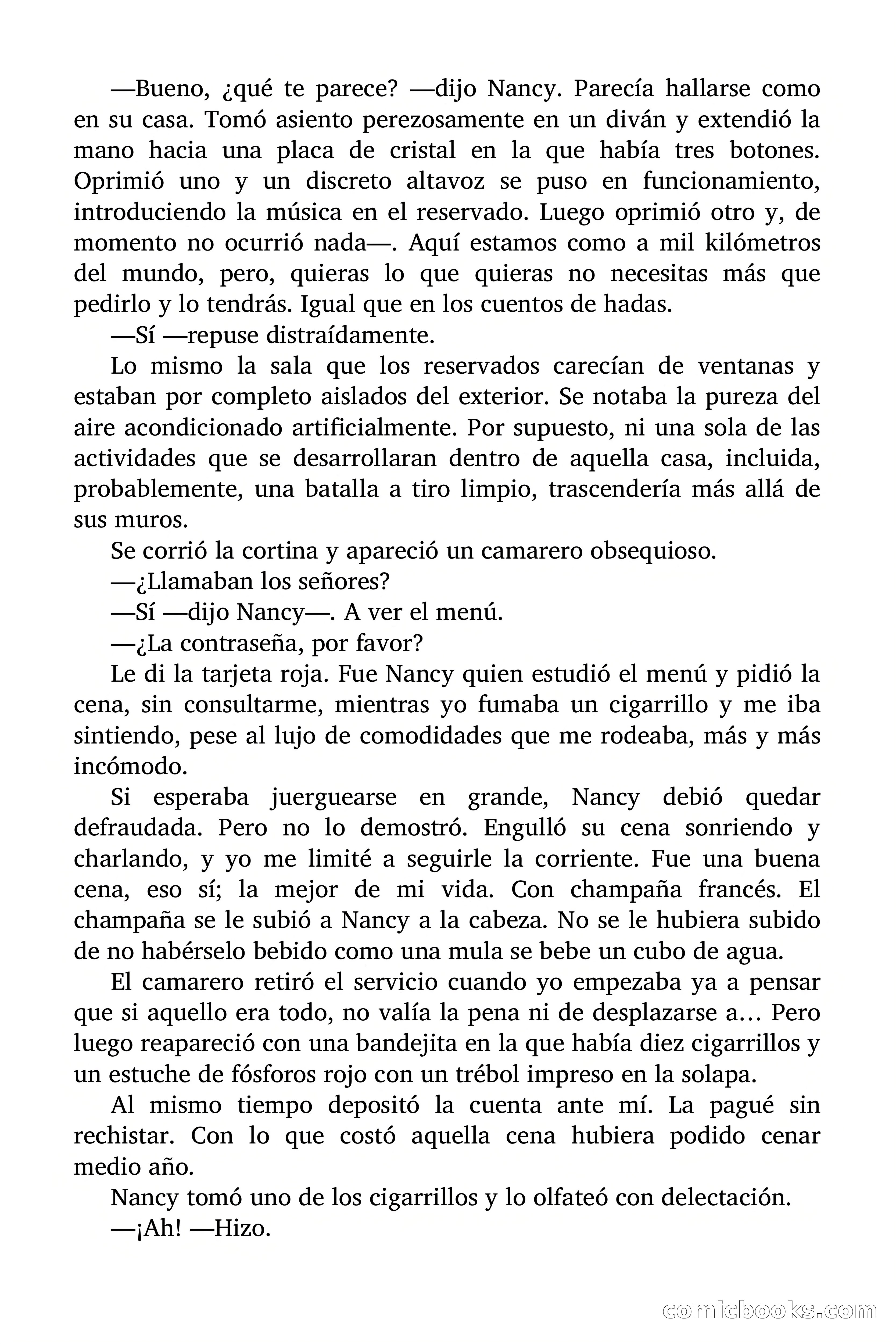 —Bueno, ¿qué te parece? —dijo Nancy. Parecía hallarse como en su casa. Tomó asiento perezosamente en un diván y extendió la mano hacia una placa de cristal en la que había tres botones. Oprimió uno y un discreto altavoz se puso en funcionamiento, introduciendo la música en el reservado. Luego oprimió otro y, de momento no ocurrió nada—. Aquí estamos como a mil kilómetros del mundo, pero, quieras lo que quieras no necesitas más que pedirlo y lo tendrás. Igual que en los cuentos de hadas.

—Sí —repuse distraídamente.

Lo mismo la sala que los reservados carecían de ventanas y estaban por completo aislados del exterior. Se notaba la pureza del aire acondicionado artificialmente. Por supuesto, ni una sola de las actividades que se desarrollaran dentro de aquella casa, incluida, probablemente, una batalla a tiro limpio, trascendería más allá de sus muros.

Se corrió la cortina y apareció un camarero obsequioso.

—¿Llamaban los señores?

—Sí —dijo Nancy—. A ver el menú.

—¿La contraseña, por favor?

Le di la tarjeta roja. Fue Nancy quien estudió el menú y pidió la cena, sin consultarme, mientras yo fumaba un cigarrillo y me iba sintiendo, pese al lujo de comodidades que me rodeaba, más y más incómodo.

Si esperaba juerguearse en grande, Nancy debió quedar defraudada. Pero no lo demostró. Engulló su cena sonriendo y charlando, y yo me limité a seguirle la corriente. Fue una buena cena, eso sí; la mejor de mi vida. Con champaña francés. El champaña se le subió a Nancy a la cabeza. No se le hubiera subido de no habérselo bebido como una mula se bebe un cubo de agua.

El camarero retiró el servicio cuando yo empezaba ya a pensar que si aquello era todo, no valía la pena ni de desplazarse a… Pero luego reapareció con una bandejita en la que había diez cigarrillos y un estuche de fósforos rojo con un trébol impreso en la solapa.

Al mismo tiempo depositó la cuenta ante mí. La pagué sin rechistar. Con lo que costó aquella cena hubiera podido cenar medio año.

Nancy tomó uno de los cigarrillos y lo olfateó con delectación.

—¡Ah! —Hizo.

comicbooks.com